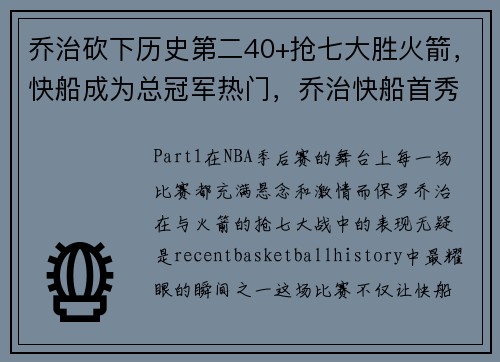 乔治砍下历史第二40+抢七大胜火箭，快船成为总冠军热门，乔治快船首秀

Part1在NBA季后赛的舞台上每一场比赛都充满悬念和激情而保罗乔治在与火箭的抢七大战中的表现无疑是recentbasketballhistory中最耀眼的瞬间之一这场比赛不仅让快船